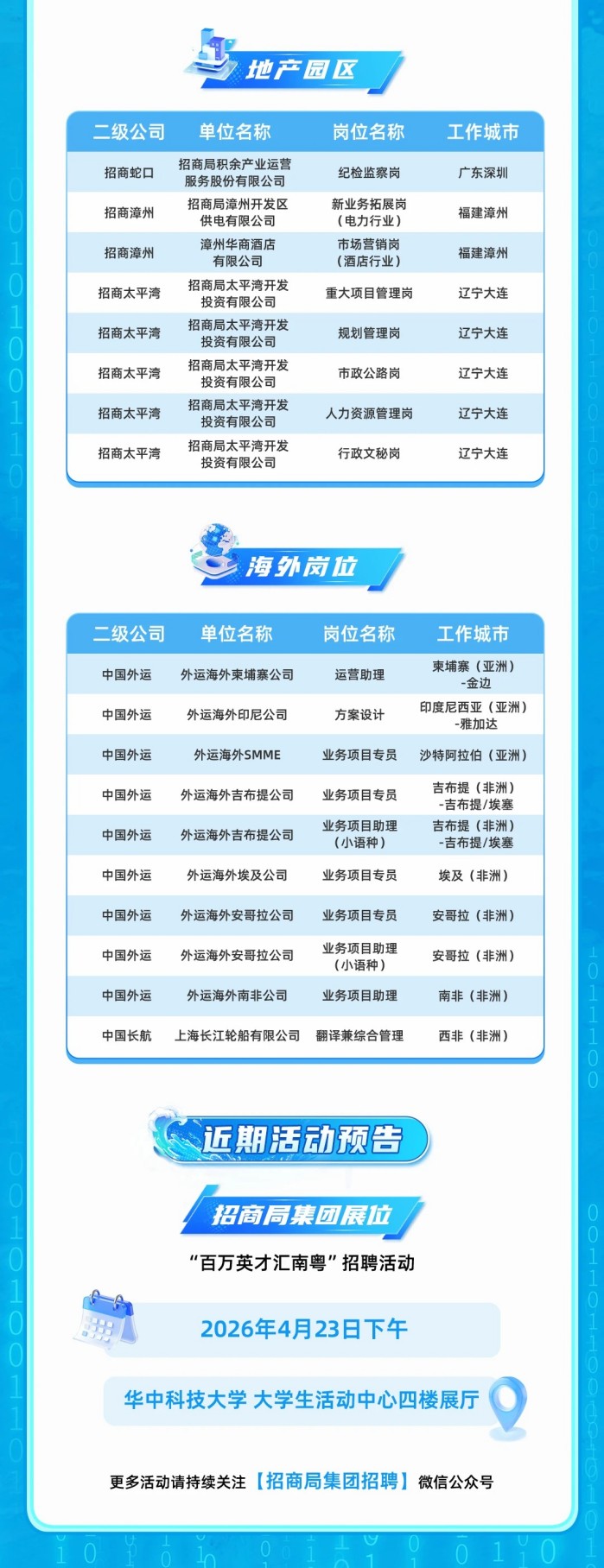 地产园区

| 二级公司 | 单位名称 | 岗位名称 | 工作城市 |
|---|---|---|---|
| 招商蛇口 | 招商局积余产业运营服务股份有限公司 | 纪检监察岗 | 广东深圳 |
| 招商漳州 | 招商局漳州开发区供电有限公司 | 新业务拓展岗（电力行业） | 福建漳州 |
| 招商漳州 | 漳州华商酒店有限公司 | 市场营销岗（酒店行业） | 福建漳州 |
| 招商太平湾 | 招商局太平湾开发投资有限公司 | 重大项目管理岗 | 辽宁大连 |
| 招商太平湾 | 招商局太平湾开发投资有限公司 | 规划管理岗 | 辽宁大连 |
| 招商太平湾 | 招商局太平湾开发投资有限公司 | 市政公路岗 | 辽宁大连 |
| 招商太平湾 | 招商局太平湾开发投资有限公司 | 人力资源管理岗 | 辽宁大连 |
| 招商太平湾 | 招商局太平湾开发投资有限公司 | 行政文秘岗 | 辽宁大连 |

海外岗位

| 二级公司 | 单位名称 | 岗位名称 | 工作城市 |
|---|---|---|---|
| 中国外运 | 外运海外柬埔寨公司 | 运营助理 | 柬埔寨（亚洲）-金边 |
| 中国外运 | 外运海外印尼公司 | 方案设计 | 印度尼西亚（亚洲）-雅加达 |
| 中国外运 | 外运海外SMME | 业务项目专员 | 沙特阿拉伯（亚洲） |
| 中国外运 | 外运海外吉布提公司 | 业务项目专员 | 吉布提（非洲）-吉布提/埃塞 |
| 中国外运 | 外运海外吉布提公司 | 业务项目助理（小语种） | 吉布提（非洲）-吉布提/埃塞 |
| 中国外运 | 外运海外埃及公司 | 业务项目专员 | 埃及（非洲） |
| 中国外运 | 外运海外安哥拉公司 | 业务项目专员 | 安哥拉（非洲） |
| 中国外运 | 外运海外安哥拉公司 | 业务项目助理（小语种） | 安哥拉（非洲） |
| 中国外运 | 外运海外南非公司 | 业务项目助理 | 南非（非洲） |
| 中国长航 | 上海长江轮船有限公司 | 翻译兼综合管理 | 西非（非洲） |

近期活动预告

招商局集团展位

“百万英才汇南粤”招聘活动

2026年4月23日下午

华中科技大学 大学生活动中心四楼展厅

更多活动请持续关注【招商局集团招聘】微信公众号